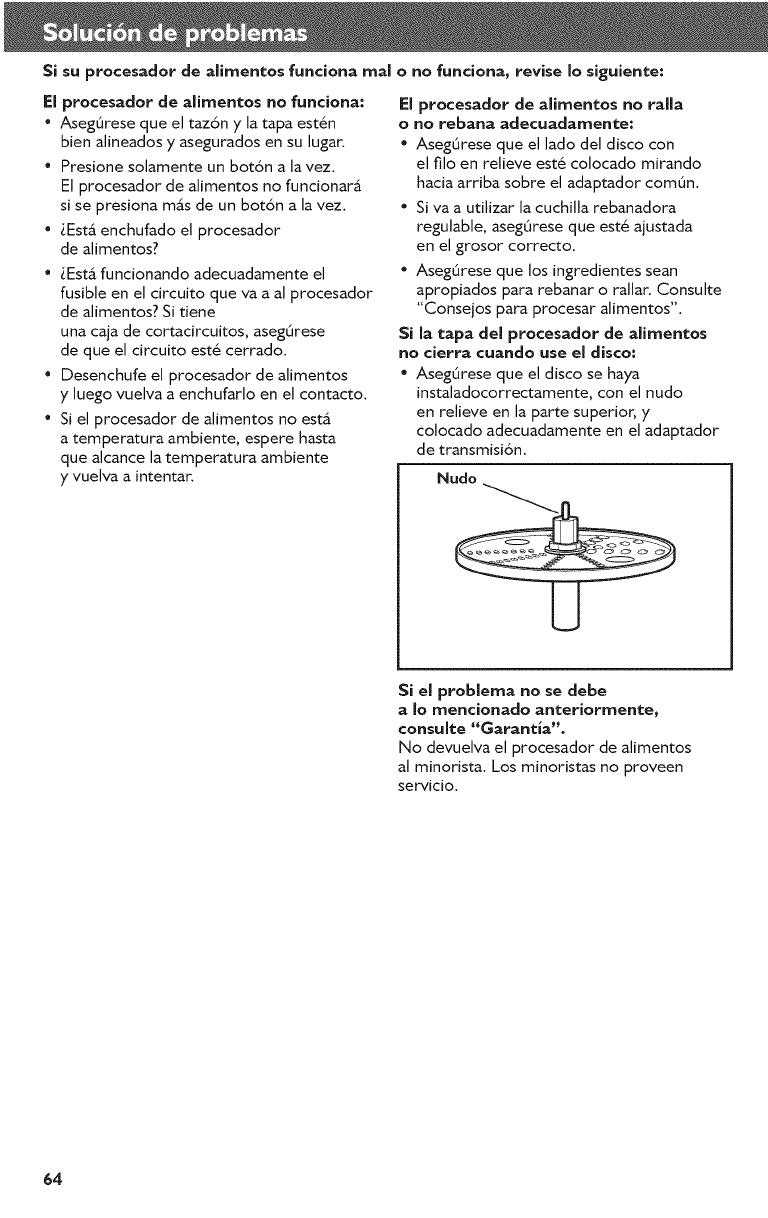 Solución de problemas

Si su procesador de alimentos funciona mal o no funciona, revise lo siguiente:

El procesador de alimentos no funciona:

• Asegúrese que el tazón y la tapa estén bien alineados y asegurados en su lugar.

• Presione solamente un botón a la vez. El procesador de alimentos no funcionará si se presiona más de un botón a la vez.

• ¿Está enchufado el procesador de alimentos?

• ¿Está funcionando adecuadamente el fusible en el circuito que va a al procesador de alimentos? Si tiene una caja de cortacircuitos, asegúrese de que el circuito esté cerrado.

• Desenchufe el procesador de alimentos y luego vuelva a enchufarlo en el contacto.

• Si el procesador de alimentos no está a temperatura ambiente, espere hasta que alcance la temperatura ambiente y vuelva a intentar.

El procesador de alimentos no ralla o no rebana adecuadamente:

• Asegúrese que el lado del disco con el filo en relieve esté colocado mirando hacia arriba sobre el adaptador común.

• Si va a utilizar la cuchilla rebanadora regulable, asegúrese que esté ajustada en el grosor correcto.

• Asegúrese que los ingredientes sean apropiados para rebanar o rallar. Consulte "Consejos para procesar alimentos".

Si la tapa del procesador de alimentos no cierra cuando use el disco:

• Asegúrese que el disco se haya instaladocorrectamente, con el nudo en relieve en la parte superior, y colocado adecuadamente en el adaptador de transmisión.

Nudo

Si el problema no se debe a lo mencionado anteriormente, consulte "Garantía".
No devuelva el procesador de alimentos al minorista. Los minoristas no proveen servicio.

64